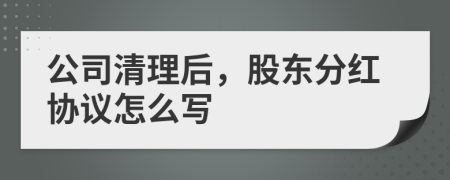 公司清理后，股东分红协议怎么写